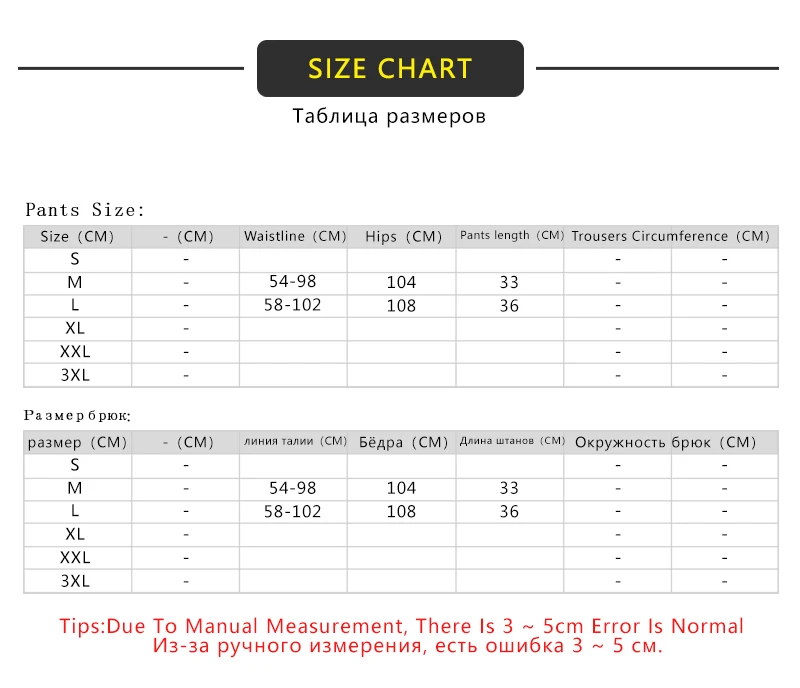 SIZE CHART

Таблица размеров

Pants Size:

| Size (CM) | - (CM) | Waistline (CM) | Hips (CM) | Pants length (CM) | Trousers Circumference (CM) | |
|---|---|---|---|---|---|---|
| S | - | | | | - | - |
| M | - | 54-98 | 104 | 33 | - | - |
| L | - | 58-102 | 108 | 36 | - | - |
| XL | - | | | | - | - |
| XXL | - | | | | - | - |
| 3XL | - | | | | - | - |

Размер брюк:

| размер (CM) | - (CM) | линия талии (CM) | Бёдра (CM) | Длина штанов (CM) | Окружность брюк (CM) | |
|---|---|---|---|---|---|---|
| S | - | | | | - | - |
| M | - | 54-98 | 104 | 33 | - | - |
| L | - | 58-102 | 108 | 36 | - | - |
| XL | - | | | | - | - |
| XXL | - | | | | - | - |
| 3XL | - | | | | - | - |

Tips:Due To Manual Measurement, There Is 3 ~ 5cm Error Is Normal
Из-за ручного измерения, есть ошибка 3 ~ 5 см.